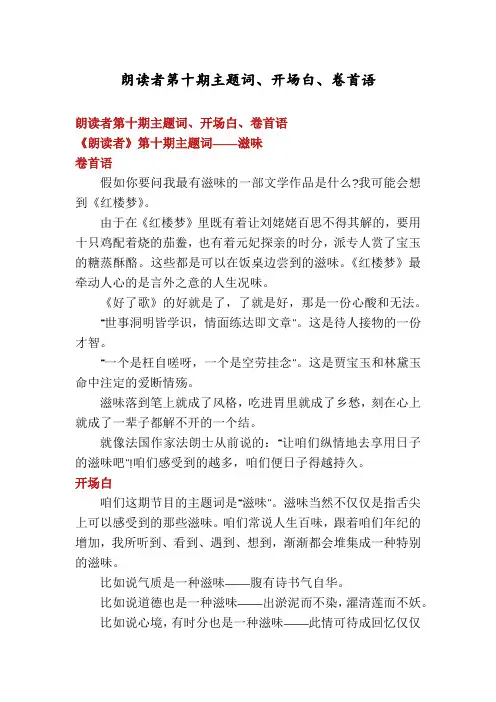 朗读者第十期主题词、开场白、卷首语

朗读者第十期主题词、开场白、卷首语
《朗读者》第十期主题词——滋味
卷首语

假如你要问我最有滋味的一部文学作品是什么?我可能会想到《红楼梦》。

由于在《红楼梦》里既有着让刘姥姥百思不得其解的，要用十只鸡配着烧的茄鲞，也有着元妃探亲的时分，派专人赏了宝玉的糖蒸酥酪。这些都是可以在饭桌边尝到的滋味。《红楼梦》最牵动人心的是言外之意的人生况味。

《好了歌》的好就是了，了就是好，那是一份心酸和无法。

"世事洞明皆学识，情面练达即文章"。这是待人接物的一份才智。

"一个是枉自嗟呀，一个是空劳挂念"。这是贾宝玉和林黛玉命中注定的爱断情殇。

滋味落到笔上就成了风格，吃进胃里就成了乡愁，刻在心上就成了一辈子都解不开的一个结。

就像法国作家法朗士从前说的："让咱们纵情地去享用日子的滋味吧"!咱们感受到的越多，咱们便日子得越持久。

开场白

咱们这期节目的主题词是"滋味"。滋味当然不仅仅是指舌尖上可以感受到的那些滋味。咱们常说人生百味，跟着咱们年纪的增加，我所听到、看到、遇到、想到，渐渐都会堆集成一种特别的滋味。

比如说气质是一种滋味——腹有诗书气自华。

比如说道德也是一种滋味——出淤泥而不染，濯清莲而不妖。

比如说心境，有时分也是一种滋味——此情可待成回忆仅仅